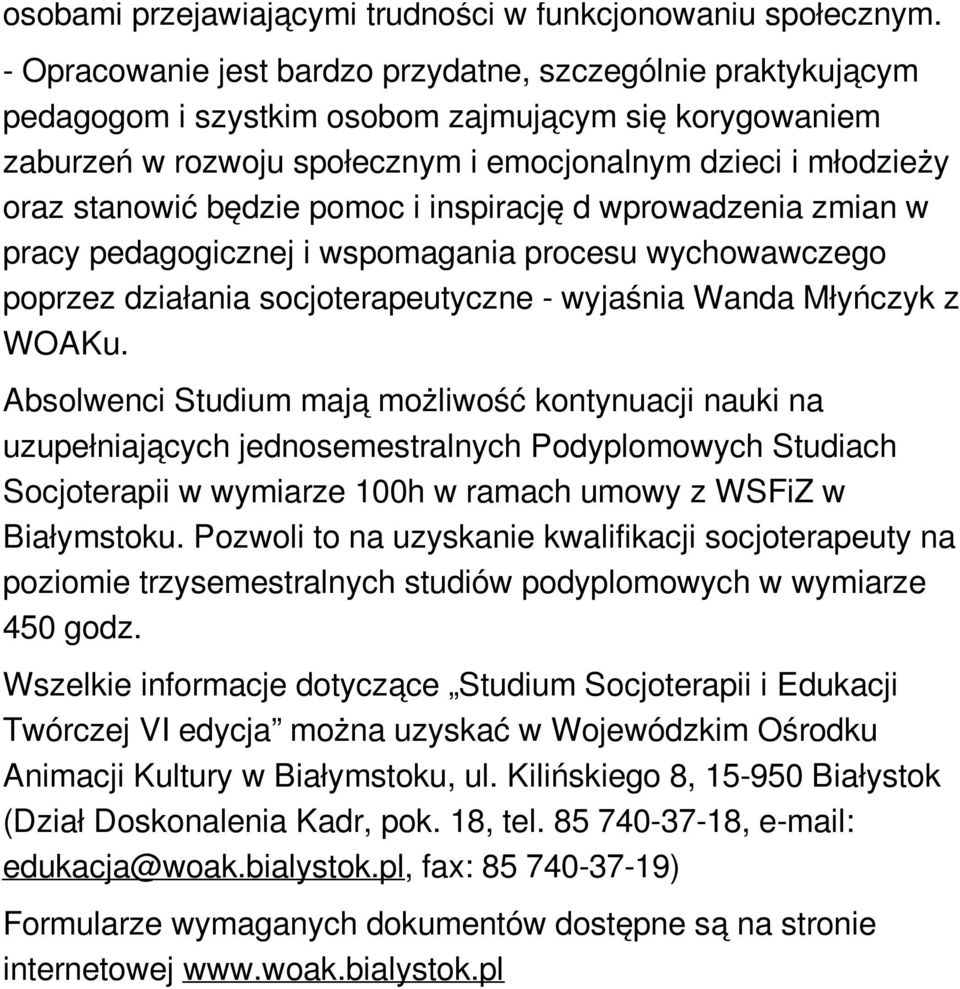 osobami przejawiającymi trudności w funkcjonowaniu społecznym.

- Opracowanie jest bardzo przydatne, szczególnie praktykującym pedagogom i szystkim osobom zajmującym się korygowaniem zaburzeń w rozwoju społecznym i emocjonalnym dzieci i młodzieży oraz stanowić będzie pomoc i inspirację d wprowadzenia zmian w pracy pedagogicznej i wspomagania procesu wychowawczego poprzez działania socjoterapeutyczne - wyjaśnia Wanda Młyńczyk z WOAKu.

Absolwenci Studium mają możliwość kontynuacji nauki na uzupełniających jednosemestralnych Podyplomowych Studiach Socjoterapii w wymiarze 100h w ramach umowy z WSFiZ w Białymstoku. Pozwoli to na uzyskanie kwalifikacji socjoterapeuty na poziomie trzysemestralnych studiów podyplomowych w wymiarze 450 godz.

Wszelkie informacje dotyczące „Studium Socjoterapii i Edukacji Twórczej VI edycja” można uzyskać w Wojewódzkim Ośrodku Animacji Kultury w Białymstoku, ul. Kilińskiego 8, 15-950 Białystok (Dział Doskonalenia Kadr, pok. 18, tel. 85 740-37-18, e-mail: edukacja@woak.bialystok.pl, fax: 85 740-37-19)

Formularze wymaganych dokumentów dostępne są na stronie internetowej www.woak.bialystok.pl